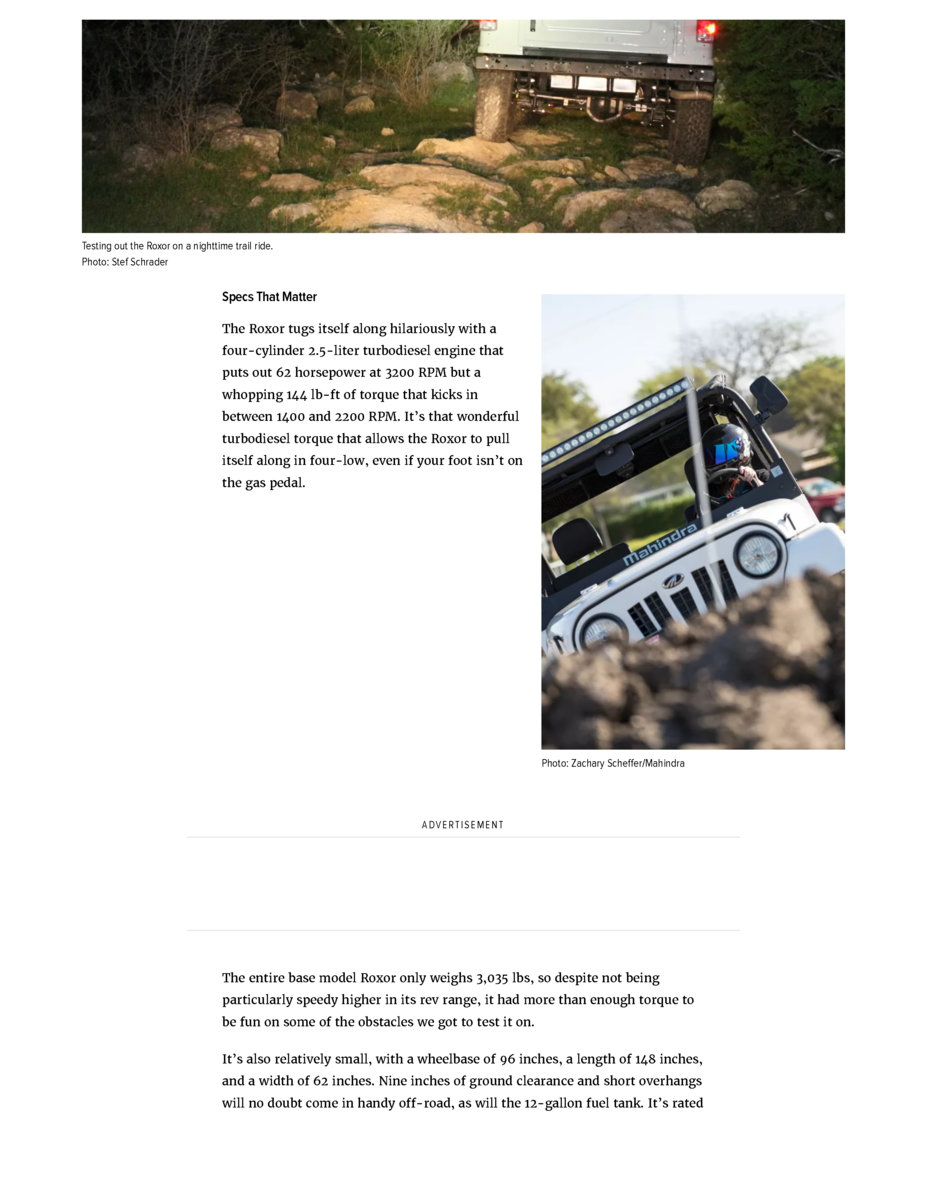 Testing out the Roxor on a nighttime trail ride.
Photo: Stef Schrader

Specs That Matter

The Roxor tugs itself along hilariously with a four-cylinder 2.5-liter turbodiesel engine that puts out 62 horsepower at 3200 RPM but a whopping 144 lb-ft of torque that kicks in between 1400 and 2200 RPM. It's that wonderful turbodiesel torque that allows the Roxor to pull itself along in four-low, even if your foot isn't on the gas pedal.

Mahindra

Photo: Zachary Scheffer/Mahindra

ADVERTISEMENT

The entire base model Roxor only weighs 3,035 lbs, so despite not being particularly speedy higher in its rev range, it had more than enough torque to be fun on some of the obstacles we got to test it on.

It's also relatively small, with a wheelbase of 96 inches, a length of 148 inches, and a width of 62 inches. Nine inches of ground clearance and short overhangs will no doubt come in handy off-road, as will the 12-gallon fuel tank. It's rated